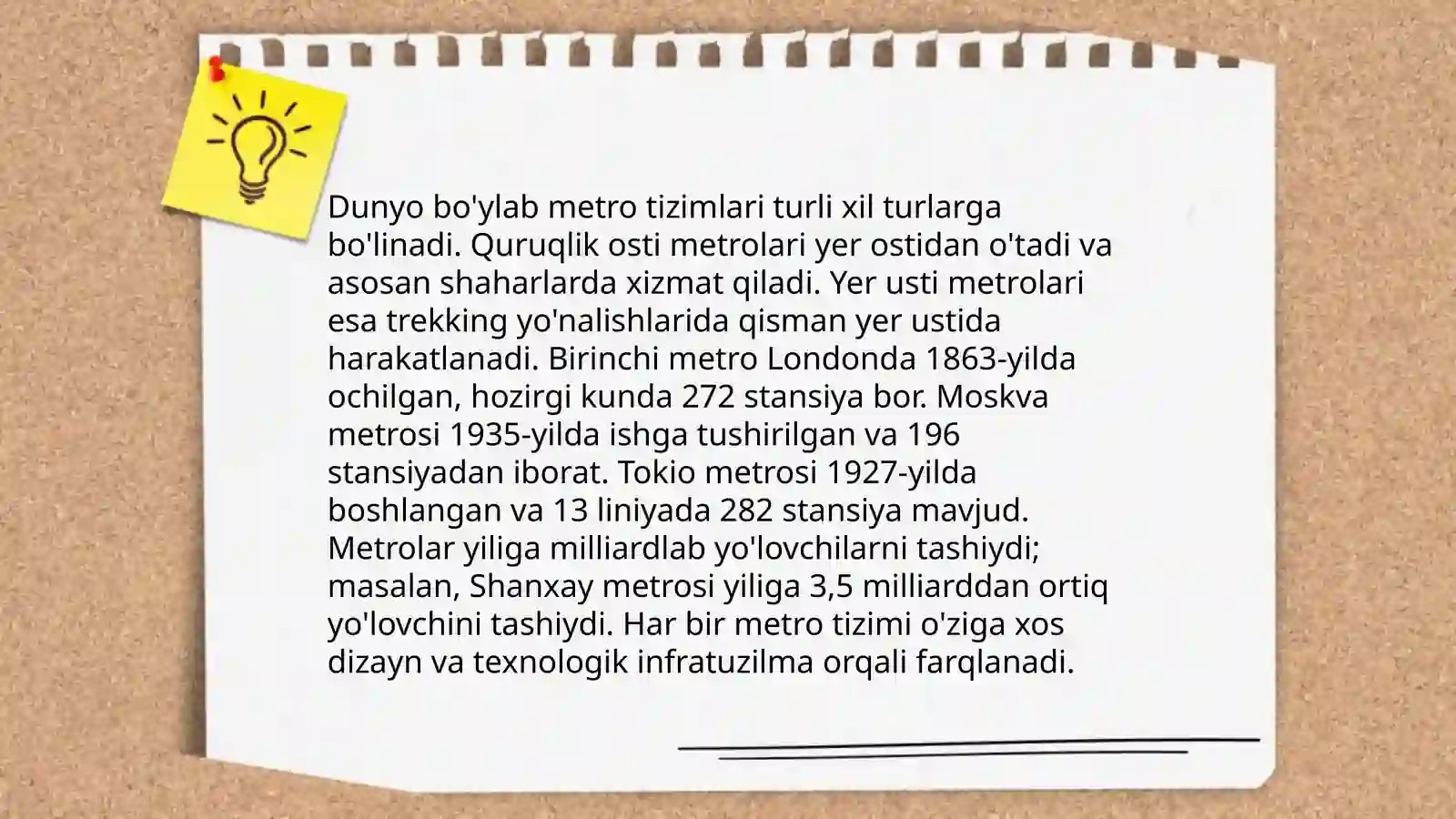 Dunyo bo'ylab metro tizimlari turli xil turlarga bo'linadi. Quruqlik osti metrolari yer ostidan o'tadi va asosan shaharlarda xizmat qiladi. Yer usti metrolari esa trekking yo'nalishlarida qisman yer ustida harakatlanadi. Birinchi metro Londonda 1863-yilda ochilgan, hozirgi kunda 272 stansiya bor. Moskva metrosi 1935-yilda ishga tushirilgan va 196 stansiyadan iborat. Tokio metrosi 1927-yilda boshlangan va 13 liniyada 282 stansiya mavjud. Metrolar yiliga milliardlab yo'lovchilarni tashiydi; masalan, Shanxay metrosi yiliga 3,5 milliarddan ortiq yo'lovchini tashiydi. Har bir metro tizimi o'ziga xos dizayn va texnologik infratuzilma orqali farqlanadi.